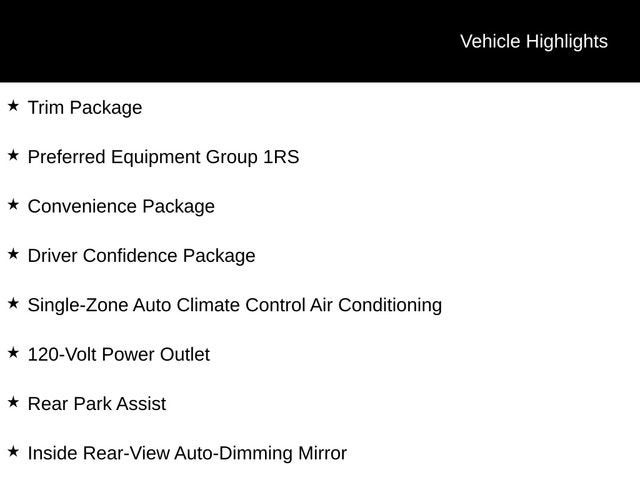 Vehicle Highlights

★ Trim Package

★ Preferred Equipment Group 1RS

★ Convenience Package

★ Driver Confidence Package

★ Single-Zone Auto Climate Control Air Conditioning

★ 120-Volt Power Outlet

★ Rear Park Assist

★ Inside Rear-View Auto-Dimming Mirror